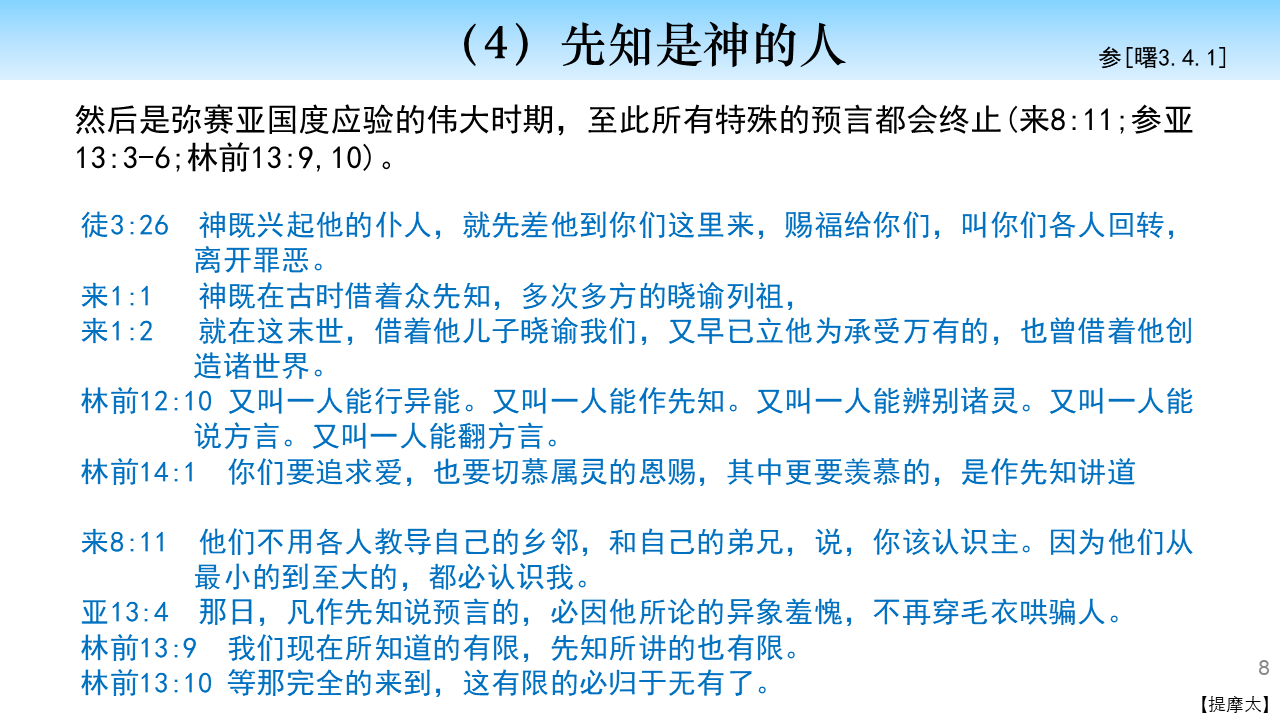 （4）先知是神的人

参[曙3.4.1]

然后是弥赛亚国度应验的伟大时期，至此所有特殊的预言都会终止(来8:11;参亚13:3-6;林前13:9,10)。

徒3:26 神既兴起他的仆人，就先差他到你们这里来，赐福给你们，叫你们各人回转，离开罪恶。
来1:1 神既在古时借着众先知，多次多方的晓谕列祖，
来1:2 就在这末世，借着他儿子晓谕我们，又早已立他为承受万有的，也曾借着他创造诸世界。
林前12:10 又叫一人能行异能。又叫一人能作先知。又叫一人能辨别诸灵。又叫一人能说方言。又叫一人能翻方言。
林前14:1 你们要追求爱，也要切慕属灵的恩赐，其中更要羡慕的，是作先知讲道

来8:11 他们不用各人教导自己的乡邻，和自己的弟兄，说，你该认识主。因为他们从最小的到至大的，都必认识我。
亚13:4 那日，凡作先知说预言的，必因他所论的异象羞愧，不再穿毛衣哄骗人。
林前13:9 我们现在所知道的有限，先知所讲的也有限。
林前13:10 等那完全的来到，这有限的必归于无有了。

8

【提摩太】